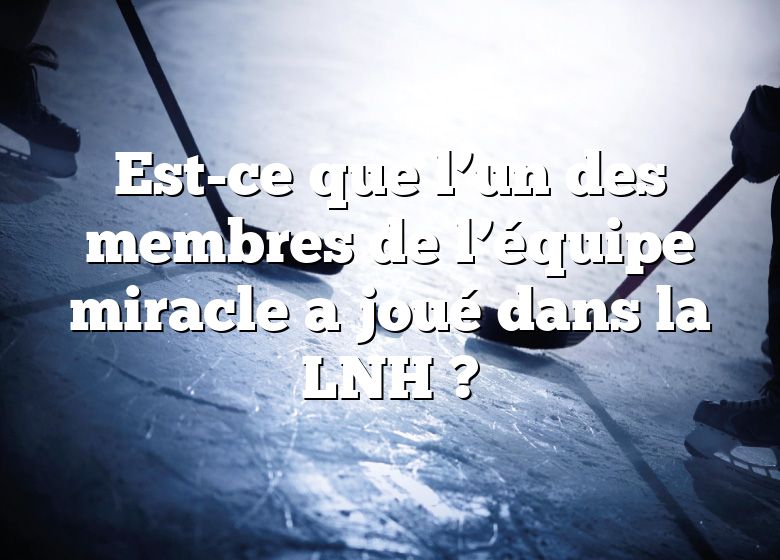 Est-ce que l’un des membres de l’équipe miracle a joué dans la LNH ?